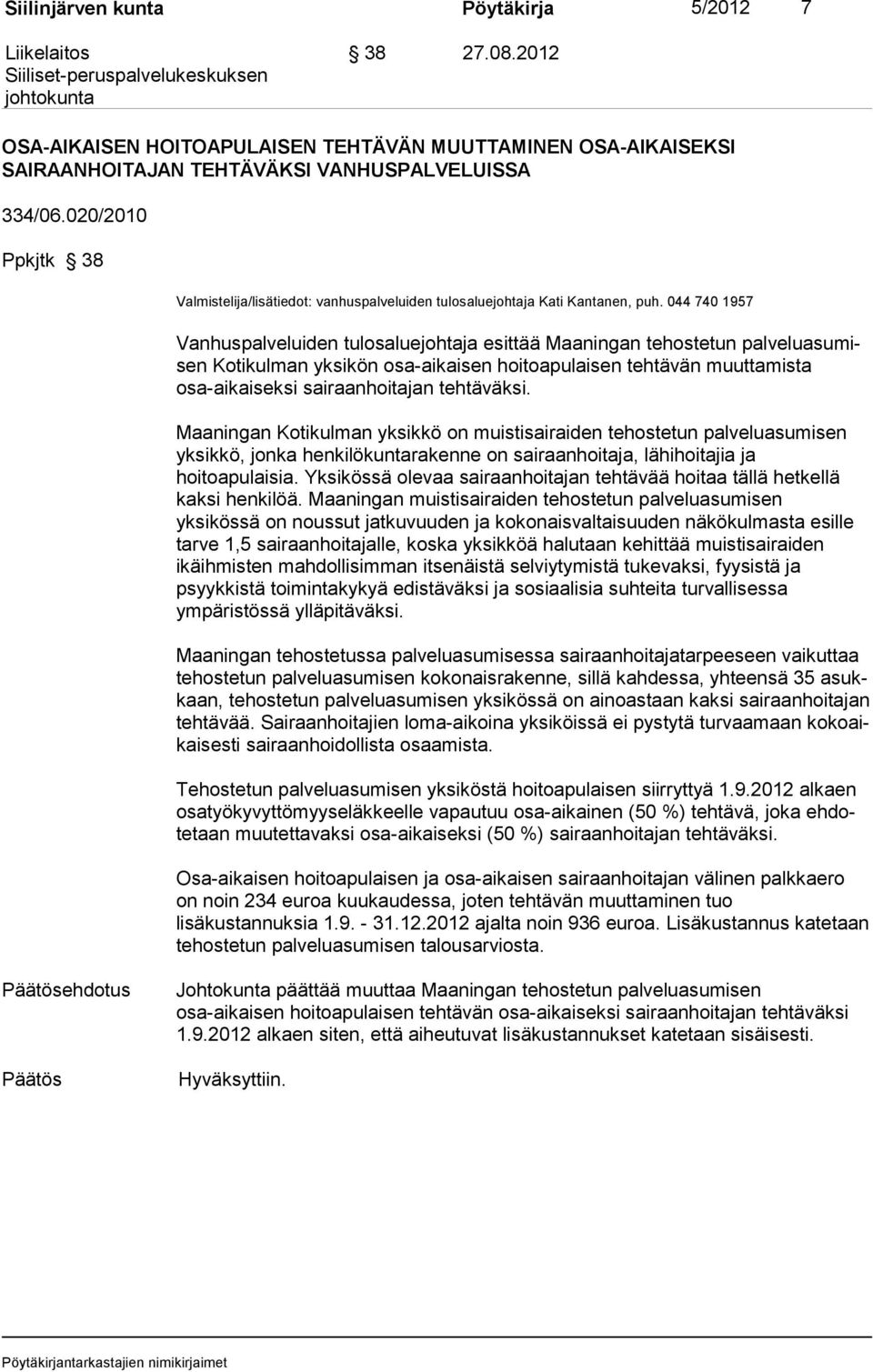 Siilinjärven kunta Pöytäkirja 5/2012 7

Liikelaitos Siiliset-peruspalvelukeskuksen johtokunta § 38 27.08.2012

OSA-AIKAISEN HOITOAPULAISEN TEHTÄVÄN MUUTTAMINEN OSA-AIKAISEKSI SAIRAANHOITAJAN TEHTÄVÄKSI VANHUSPALVELUISSA

334/06.020/2010

Ppkjtk § 38

Valmistelija/lisätiedot: vanhuspalveluiden tulosaluejohtaja Kati Kantanen, puh. 044 740 1957

Vanhuspalveluiden tulosaluejohtaja esittää Maaningan tehostetun palveluasumisen Kotikulman yksikön osa-aikaisen hoitoapulaisen tehtävän muuttamista osa-aikaiseksi sairaanhoitajan tehtäväksi.

Maaningan Kotikulman yksikkö on muistisairaiden tehostetun palveluasumisen yksikkö, jonka henkilökuntarakenne on sairaanhoitaja, lähihoitajia ja hoitoapulaisia. Yksikössä olevaa sairaanhoitajan tehtävää hoitaa tällä hetkellä kaksi henkilöä. Maaningan muistisairaiden tehostetun palveluasumisen yksikössä on noussut jatkuvuuden ja kokonaisvaltaisuuden näkökulmasta esille tarve 1,5 sairaanhoitajalle, koska yksikköä halutaan kehittää muistisairaiden ikäihmisten mahdollisimman itsenäistä selviytymistä tukevaksi, fyysistä ja psyykkistä toimintakykyä edistäväksi ja sosiaalisia suhteita turvallisessa ympäristössä ylläpitäväksi.

Maaningan tehostetussa palveluasumisessa sairaanhoitajatarpeeseen vaikuttaa tehostetun palveluasumisen kokonaisrakenne, sillä kahdessa, yhteensä 35 asukkaan, tehostetun palveluasumisen yksikössä on ainoastaan kaksi sairaanhoitajan tehtävää. Sairaanhoitajien loma-aikoina yksiköissä ei pystytä turvaamaan kokoaikaisesti sairaanhoidollista osaamista.

Tehostetun palveluasumisen yksiköstä hoitoapulaisen siirryttyä 1.9.2012 alkaen osatyökyvyttömyyseläkkeelle vapautuu osa-aikainen (50 %) tehtävä, joka ehdotetaan muutettavaksi osa-aikaiseksi (50 %) sairaanhoitajan tehtäväksi.

Osa-aikaisen hoitoapulaisen ja osa-aikaisen sairaanhoitajan välinen palkkaero on noin 234 euroa kuukaudessa, joten tehtävän muuttaminen tuo lisäkustannuksia 1.9. - 31.12.2012 ajalta noin 936 euroa. Lisäkustannus katetaan tehostetun palveluasumisen talousarviosta.

Päätösehdotus

Johtokunta päättää muuttaa Maaningan tehostetun palveluasumisen osa-aikaisen hoitoapulaisen tehtävän osa-aikaiseksi sairaanhoitajan tehtäväksi 1.9.2012 alkaen siten, että aiheutuvat lisäkustannukset katetaan sisäisesti.

Päätös

Hyväksyttiin.

Pöytäkirjantarkastajien nimikirjaimet